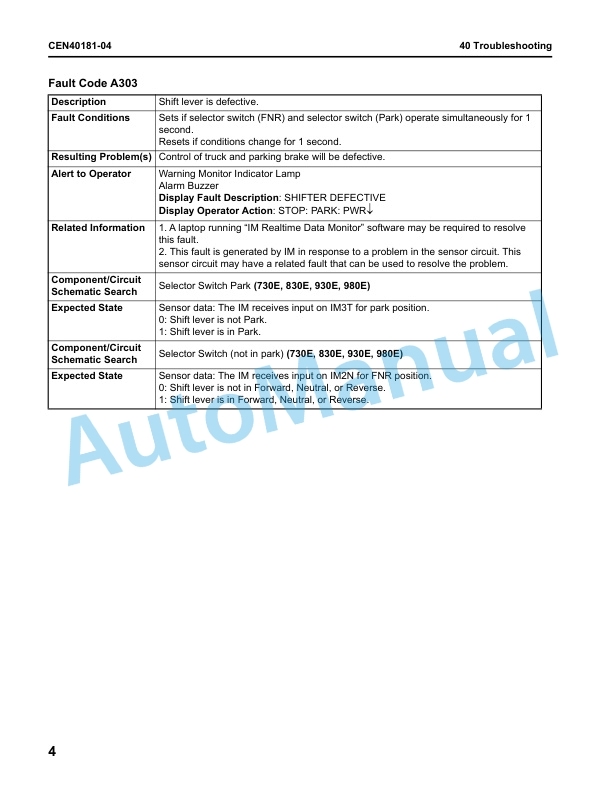 CEN40181-04 40 Troubleshooting

Fault Code A303

| Description | Shift lever is defective. |
|---|---|
| Fault Conditions | Sets if selector switch (FNR) and selector switch (Park) operate simultaneously for 1 second. Resets if conditions change for 1 second. |
| Resulting Problem(s) | Control of truck and parking brake will be defective. |
| Alert to Operator | Warning Monitor Indicator Lamp Alarm Buzzer Display Fault Description: SHIFTER DEFECTIVE Display Operator Action: STOP: PARK: PWR↓ |
| Related Information | 1. A laptop running "IM Realtime Data Monitor" software may be required to resolve this fault. 2. This fault is generated by IM in response to a problem in the sensor circuit. This sensor circuit may have a related fault that can be used to resolve the problem. |
| Component/Circuit Schematic Search | Selector Switch Park (730E, 830E, 930E, 980E) |
| Expected State | Sensor data: The IM receives input on IM3T for park position. 0: Shift lever is not Park. 1: Shift lever is in Park. |
| Component/Circuit Schematic Search | Selector Switch (not in park) (730E, 830E, 930E, 980E) |
| Expected State | Sensor data: The IM receives input on IM2N for FNR position. 0: Shift lever is not in Forward, Neutral, or Reverse. 1: Shift lever is in Forward, Neutral, or Reverse. |

4

AutoManual